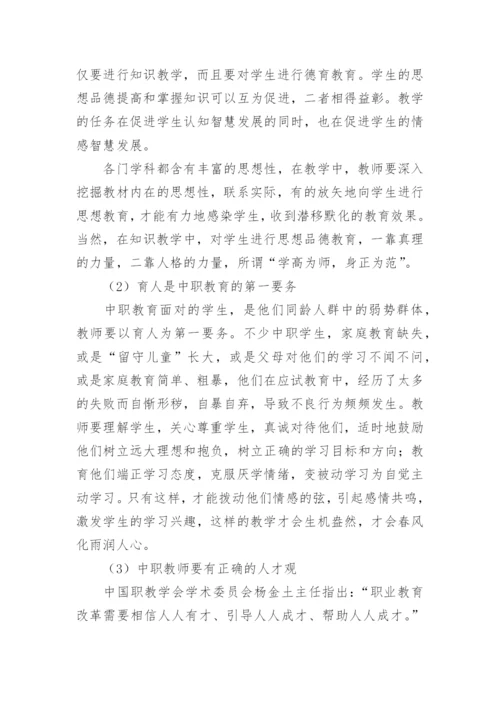 仅要进行知识教学，而且要对学生进行德育教育。学生的思想品德提高和掌握知识可以互为促进，二者相得益彰。教学的任务在促进学生认知智慧发展的同时，也在促进学生的情感智慧发展。

各门学科都含有丰富的思想性，在教学中，教师要深入挖掘教材内在的思想性，联系实际，有的放矢地向学生进行思想教育，才能有力地感染学生，收到潜移默化的教育效果。当然，在知识教学中，对学生进行思想品德教育，一靠真理的力量，二靠人格的力量，所谓“学高为师，身正为范”。

（2）育人是中职教育的第一要务

中职教育面对的学生，是他们同龄人群中的弱势群体，教师要以育人为第一要务。不少中职学生，家庭教育缺失，或是“留守儿童”长大，或是父母对他们的学习不闻不问，或是家庭教育简单、粗暴，他们在应试教育中，经历了太多的失败而自惭形秽，自暴自弃，导致不良行为频频发生。教师要理解学生，关心尊重学生，真诚对待他们，适时地鼓励他们树立远大理想和抱负，树立正确的学习目标和方向；教育他们端正学习态度，克服厌学情绪，变被动学习为自觉主动学习。只有这样，才能拨动他们情感的弦，引起感情共鸣，激发学生的学习兴趣，这样的教学才会生机盎然，才会春风化雨润人心。

（3）中职教师要有正确的人才观

中国职教学会学术委员会杨金土主任指出：“职业教育改革需要相信人人有才、引导人人成才、帮助人人成才。”